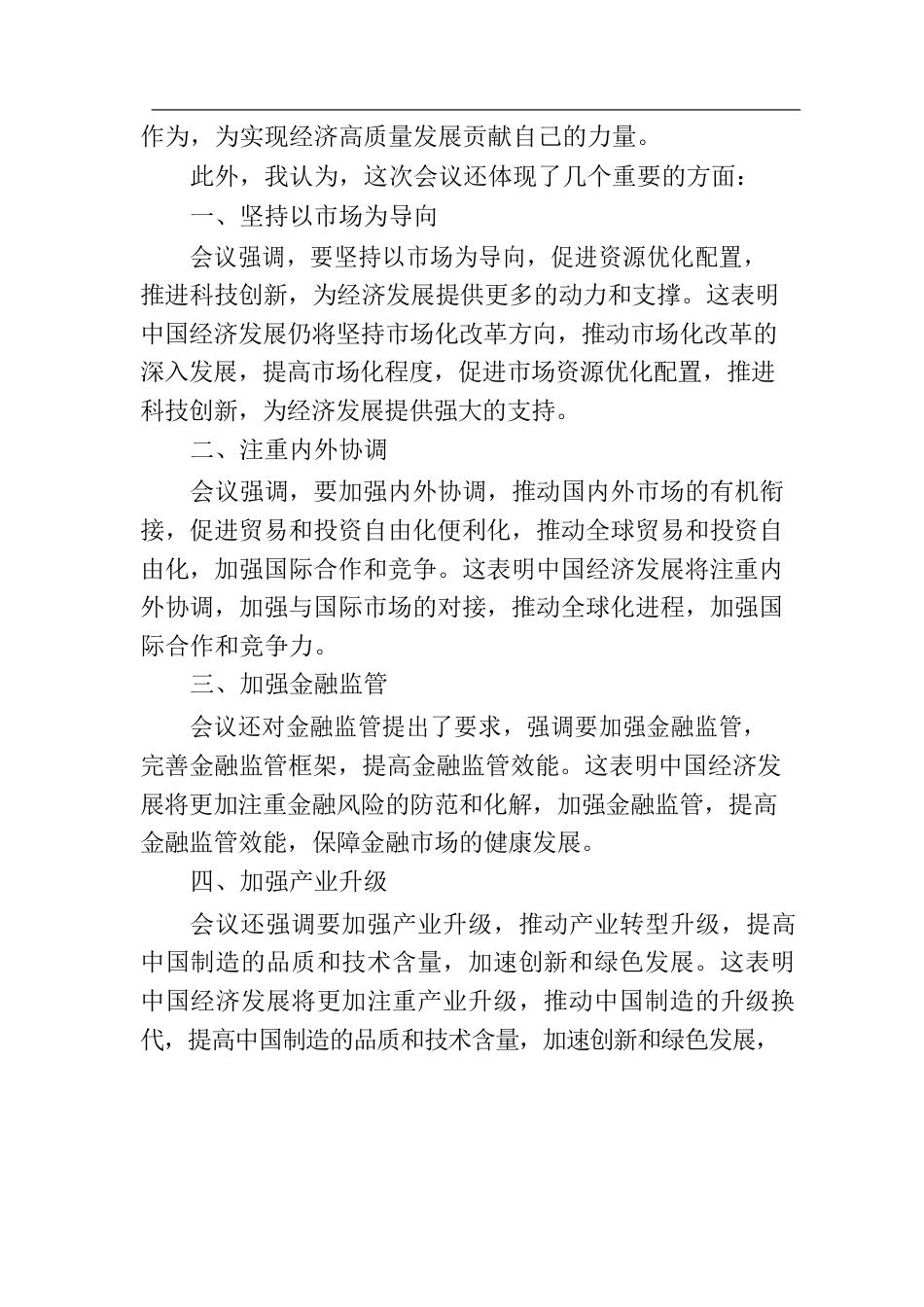 作为，为实现经济高质量发展贡献自己的力量。

此外，我认为，这次会议还体现了几个重要的方面：

一、坚持以市场为导向

会议强调，要坚持以市场为导向，促进资源优化配置，推进科技创新，为经济发展提供更多的动力和支撑。这表明中国经济发展仍将坚持市场化改革方向，推动市场化改革的深入发展，提高市场化程度，促进市场资源优化配置，推进科技创新，为经济发展提供强大的支持。

二、注重内外协调

会议强调，要加强内外协调，推动国内外市场的有机衔接，促进贸易和投资自由化便利化，推动全球贸易和投资自由化，加强国际合作和竞争。这表明中国经济发展将注重内外协调，加强与国际市场的对接，推动全球化进程，加强国际合作和竞争力。

三、加强金融监管

会议还对金融监管提出了要求，强调要加强金融监管，完善金融监管框架，提高金融监管效能。这表明中国经济发展将更加注重金融风险的防范和化解，加强金融监管，提高金融监管效能，保障金融市场的健康发展。

四、加强产业升级

会议还强调要加强产业升级，推动产业转型升级，提高中国制造的品质和技术含量，加速创新和绿色发展。这表明中国经济发展将更加注重产业升级，推动中国制造的升级换代，提高中国制造的品质和技术含量，加速创新和绿色发展，